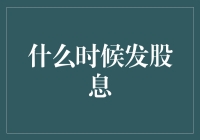 什么时候发股息